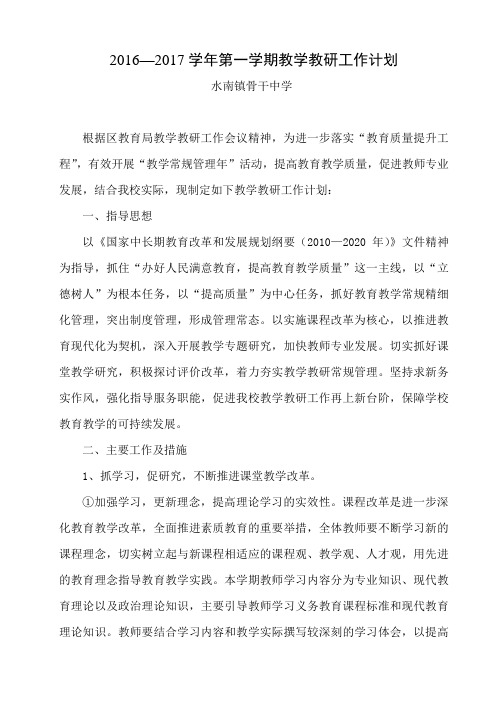 2016—2017 学年第一学期教学教研工作计划

水南镇骨干中学

根据区教育局教学教研工作会议精神，为进一步落实“教育质量提升工程”，有效开展“教学常规管理年”活动，提高教育教学质量，促进教师专业发展，结合我校实际，现制定如下教学教研工作计划：

一、指导思想

以《国家中长期教育改革和发展规划纲要（2010—2020 年）》文件精神为指导，抓住“办好人民满意教育，提高教育教学质量”这一主线，以“立德树人”为根本任务，以“提高质量”为中心任务，抓好教育教学常规精细化管理，突出制度管理，形成管理常态。以实施课程改革为核心，以推进教育现代化为契机，深入开展教学专题研究，加快教师专业发展。切实抓好课堂教学研究，积极探讨评价改革，着力夯实教学教研常规管理。坚持求新务实作风，强化指导服务职能，促进我校教学教研工作再上新台阶，保障学校教育教学的可持续发展。

二、主要工作及措施

1、抓学习，促研究，不断推进课堂教学改革。

①加强学习，更新理念，提高理论学习的实效性。课程改革是进一步深化教育教学改革，全面推进素质教育的重要举措，全体教师要不断学习新的课程理念，切实树立起与新课程相适应的课程观、教学观、人才观，用先进的教育理念指导教育教学实践。本学期教师学习内容分为专业知识、现代教育理论以及政治理论知识，主要引导教师学习义务教育课程标准和现代教育理论知识。教师要结合学习内容和教学实际撰写较深刻的学习体会，以提高